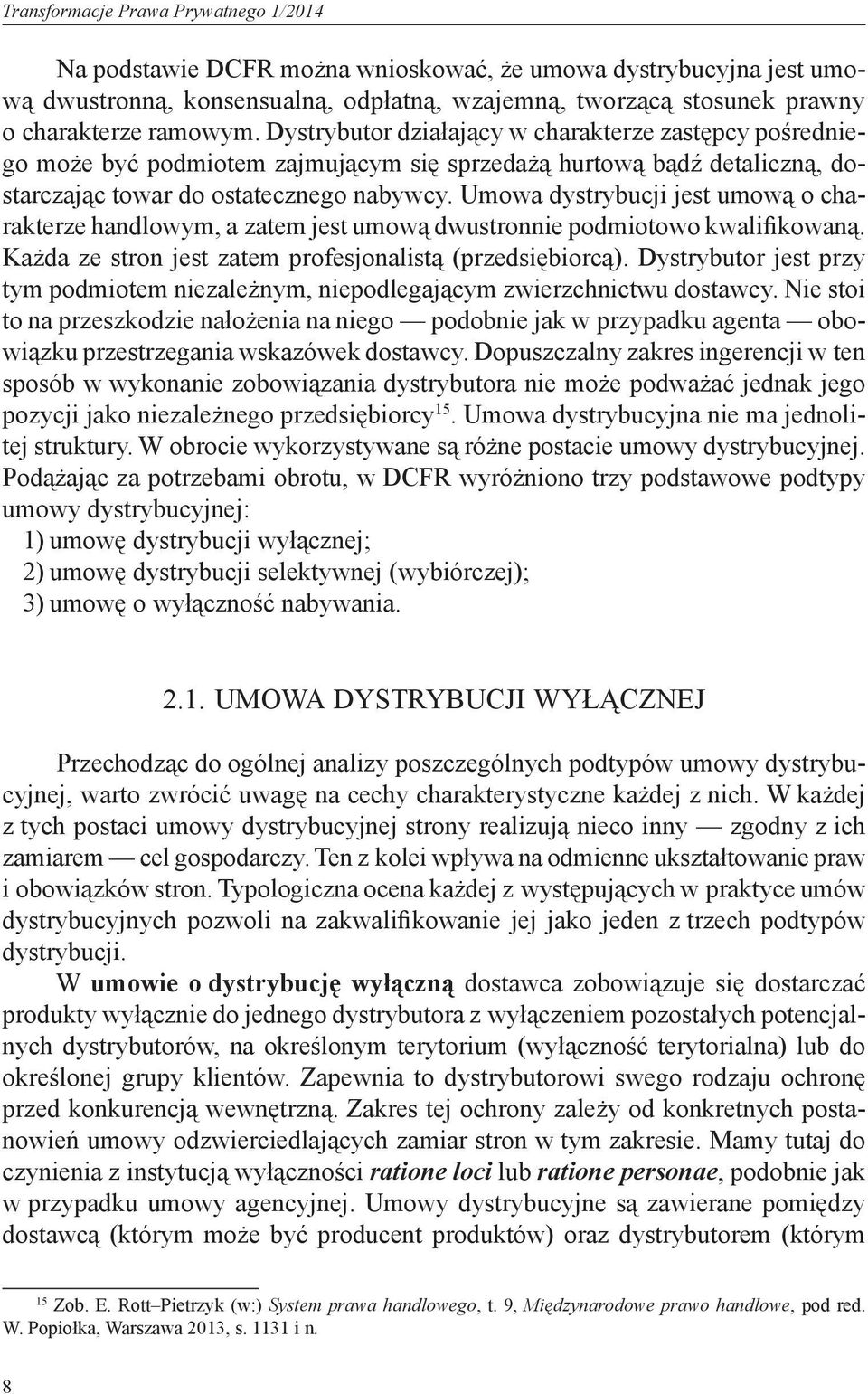 Transformacje Prawa Prywatnego 1/2014

Na podstawie DCFR można wnioskować, że umowa dystrybucyjna jest umową dwustronną, konsensualną, odpłatną, wzajemną, tworzącą stosunek prawny o charakterze ramowym. Dystrybutor działający w charakterze zastępcy pośredniego może być podmiotem zajmującym się sprzedażą hurtową bądź detaliczną, dostarczając towar do ostatecznego nabywcy. Umowa dystrybucji jest umową o charakterze handlowym, a zatem jest umową dwustronnie podmiotowo kwalifikowaną. Każda ze stron jest zatem profesjonalistą (przedsiębiorcą). Dystrybutor jest przy tym podmiotem niezależnym, niepodlegającym zwierzchnictwu dostawcy. Nie stoi to na przeszkodzie nałożenia na niego — podobnie jak w przypadku agenta — obowiązku przestrzegania wskazówek dostawcy. Dopuszczalny zakres ingerencji w ten sposób w wykonanie zobowiązania dystrybutora nie może podważać jednak jego pozycji jako niezależnego przedsiębiorcy$^{15}$. Umowa dystrybucyjna nie ma jednolitej struktury. W obrocie wykorzystywane są różne postacie umowy dystrybucyjnej. Podążając za potrzebami obrotu, w DCFR wyróżniono trzy podstawowe podtypy umowy dystrybucyjnej:
1) umowę dystrybucji wyłącznej;
2) umowę dystrybucji selektywnej (wybiórczej);
3) umowę o wyłączność nabywania.

2.1. UMOWA DYSTRYBUCJI WYŁĄCZNEJ

Przechodząc do ogólnej analizy poszczególnych podtypów umowy dystrybucyjnej, warto zwrócić uwagę na cechy charakterystyczne każdej z nich. W każdej z tych postaci umowy dystrybucyjnej strony realizują nieco inny — zgodny z ich zamiarem — cel gospodarczy. Ten z kolei wpływa na odmienne ukształtowanie praw i obowiązków stron. Typologiczna ocena każdej z występujących w praktyce umów dystrybucyjnych pozwoli na zakwalifikowanie jej jako jeden z trzech podtypów dystrybucji.

W umowie o dystrybucję wyłączną dostawca zobowiązuje się dostarczać produkty wyłącznie do jednego dystrybutora z wyłączeniem pozostałych potencjalnych dystrybutorów, na określonym terytorium (wyłączność terytorialna) lub do określonej grupy klientów. Zapewnia to dystrybutorowi swego rodzaju ochronę przed konkurencją wewnętrzną. Zakres tej ochrony zależy od konkretnych postanowień umowy odzwierciedlających zamiar stron w tym zakresie. Mamy tutaj do czynienia z instytucją wyłączności ratione loci lub ratione personae, podobnie jak w przypadku umowy agencyjnej. Umowy dystrybucyjne są zawierane pomiędzy dostawcą (którym może być producent produktów) oraz dystrybutorem (którym

$^{15}$ Zob. E. Rott–Pietrzyk (w:) System prawa handlowego, t. 9, Międzynarodowe prawo handlowe, pod red. W. Popiołka, Warszawa 2013, s. 1131 i n.

8